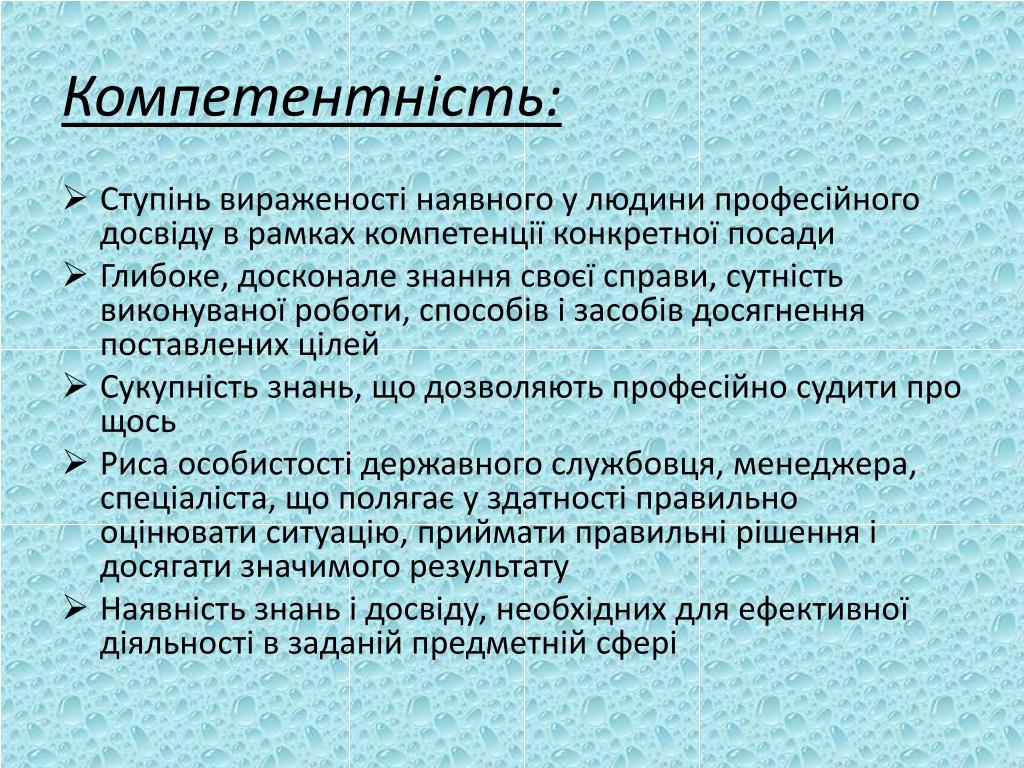 Компетентність:

➢ Ступінь вираженості наявного у людини професійного досвіду в рамках компетенції конкретної посади
➢ Глибоке, досконале знання своєї справи, сутність виконуваної роботи, способів і засобів досягнення поставлених цілей
➢ Сукупність знань, що дозволяють професійно судити про щось
➢ Риса особистості державного службовця, менеджера, спеціаліста, що полягає у здатності правильно оцінювати ситуацію, приймати правильні рішення і досягати значимого результату
➢ Наявність знань і досвіду, необхідних для ефективної діяльності в заданій предметній сфері